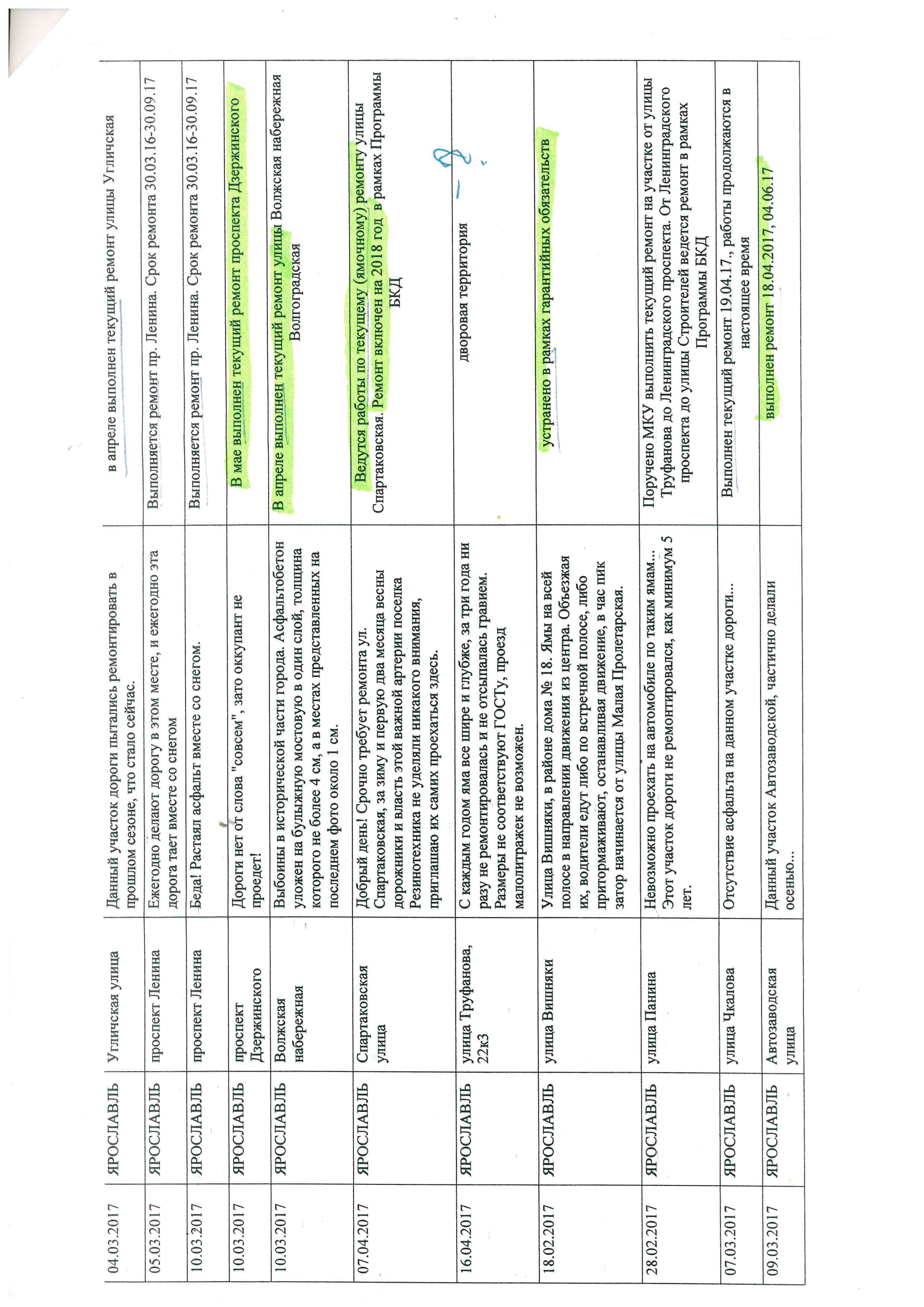 | 04.03.2017 | ЯРОСЛАВЛЬ | Угличская улица | Данный участок дороги пытались ремонтировать в прошлом сезоне, что стало сейчас. | в апреле выполнен текущий ремонт улицы Угличская |
|---|---|---|---|---|
| 05.03.2017 | ЯРОСЛАВЛЬ | проспект Ленина | Ежегодно делают дорогу в этом месте, и ежегодно эта дорога тает вместе со снегом | Выполняется ремонт пр. Ленина. Срок ремонта 30.03.16-30.09.17 |
| 10.03.2017 | ЯРОСЛАВЛЬ | проспект Ленина | Беда! Растаял асфальт вместе со снегом. | Выполняется ремонт пр. Ленина. Срок ремонта 30.03.16-30.09.17 |
| 10.03.2017 | ЯРОСЛАВЛЬ | проспект Дзержинского | Дороги нет от слова "совсем", зато оккупант не проедет! | В мае выполнен текущий ремонт проспекта Дзержинского |
| 10.03.2017 | ЯРОСЛАВЛЬ | Волжская набережная | Выбоины в исторической части города. Асфальтобетон уложен на булыжную мостовую в один слой, толщина которого не более 4 см, а в местах представленных на последнем фото около 1 см. | В апреле выполнен текущий ремонт улицы Волжская набережная Волгоградская |
| 07.04.2017 | ЯРОСЛАВЛЬ | Спартаковская улица | Добрый день! Срочно требует ремонта ул. Спартаковская, за зиму и первую два месяца весны дорожники и власть этой важной артерии поселка Резинотехника не уделяли никакого внимания, приглашаю их самих проехаться здесь. | Ведутся работы по текущему (ямочному) ремонту улицы Спартаковская. Ремонт включен на 2018 год в рамках Программы БКД |
| 16.04.2017 | ЯРОСЛАВЛЬ | улица Труфанова, 22к3 | С каждым годом яма все шире и глубже, за три года ни разу не ремонтировалась и не отсыпалась гравием. Размеры не соответствуют ГОСТу, проезд малолитражек не возможен. | дворовая территория |
| 18.02.2017 | ЯРОСЛАВЛЬ | улица Вишняки | Улица Вишняки, в районе дома № 18. Ямы на всей полосе в направлении движения из центра. Объезжая их, водители едут либо по встречной полосе, либо притормаживают, останавливая движение, в час пик затор начинается от улицы Малая Пролетарская. | устранено в рамках гарантийных обязательств |
| 28.02.2017 | ЯРОСЛАВЛЬ | улица Панина | Невозможно проехать на автомобиле по таким ямам... Этот участок дороги не ремонтировался, как минимум 5 лет. | Поручено МКУ выполнить текущий ремонт на участке от улицы Труфанова до Ленинградского проспекта. От Ленинградского проспекта до улицы Строителей ведется ремонт в рамках Программы БКД |
| 07.03.2017 | ЯРОСЛАВЛЬ | улица Чкалова | Отсутствие асфальта на данном участке дороги... | Выполнен текущий ремонт 19.04.17., работы продолжаются в настоящее время |
| 09.03.2017 | ЯРОСЛАВЛЬ | Автозаводская улица | Данный участок Автозаводской, частично делали осенью... | выполнен ремонт 18.04.2017, 04.06.17 |